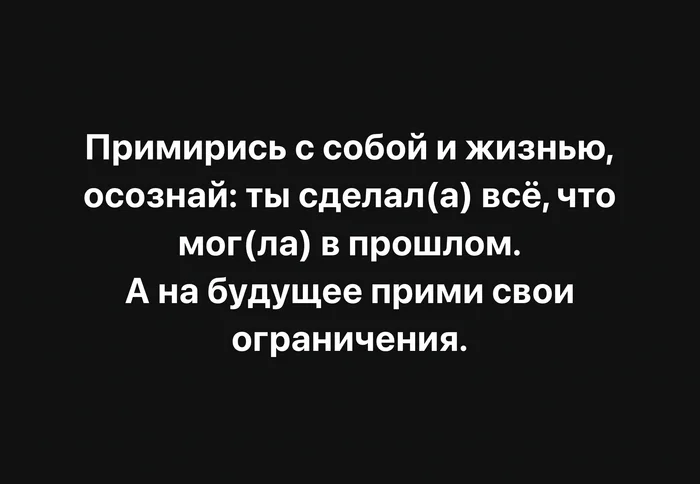 Примирись с собой и жизнью, осознай: ты сделал(а) всё, что мог(ла) в прошлом.
А на будущее прими свои ограничения.